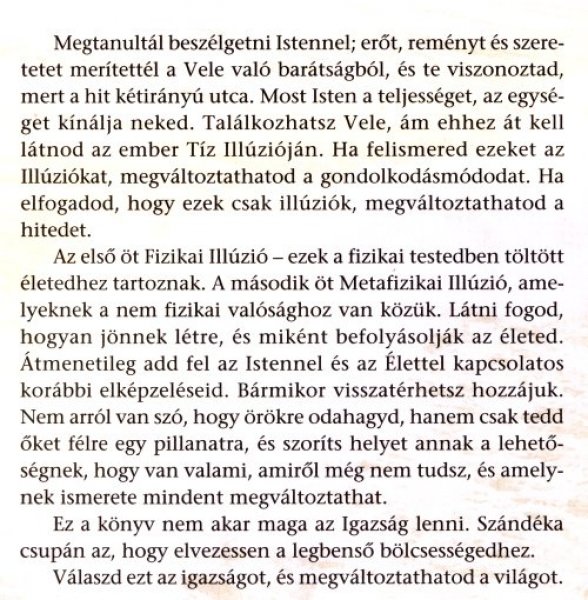 Megtanultál beszélgetni Istennel; erőt, reményt és szeretetet merítettél a Vele való barátságból, és te viszonoztad, mert a hit kétirányú utca. Most Isten a teljességet, az egységet kínálja neked. Találkozhatsz Vele, ám ehhez át kell látnod az ember Tíz Illúzióján. Ha felismered ezeket az Illúziókat, megváltoztathatod a gondolkodásmódodat. Ha elfogadod, hogy ezek csak illúziók, megváltoztathatod a hitedet.

Az első öt Fizikai Illúzió – ezek a fizikai testedben töltött életedhez tartoznak. A második öt Metafizikai Illúzió, amelyeknek a nem fizikai valósághoz van közük. Látni fogod, hogyan jönnek létre, és miként befolyásolják az életed. Átmenetileg add fel az Istennel és az Élettel kapcsolatos korábbi elképzeléseid. Bármikor visszatérhetsz hozzájuk. Nem arról van szó, hogy örökre odahagyd, hanem csak tedd őket félre egy pillanatra, és szoríts helyet annak a lehetőségnek, hogy van valami, amiről még nem tudsz, és amelynek ismerete mindent megváltoztathat.

Ez a könyv nem akar maga az Igazság lenni. Szándéka csupán az, hogy elvezessen a legbenső bölcsességedhez.

Válaszd ezt az igazságot, és megváltoztathatod a világot.